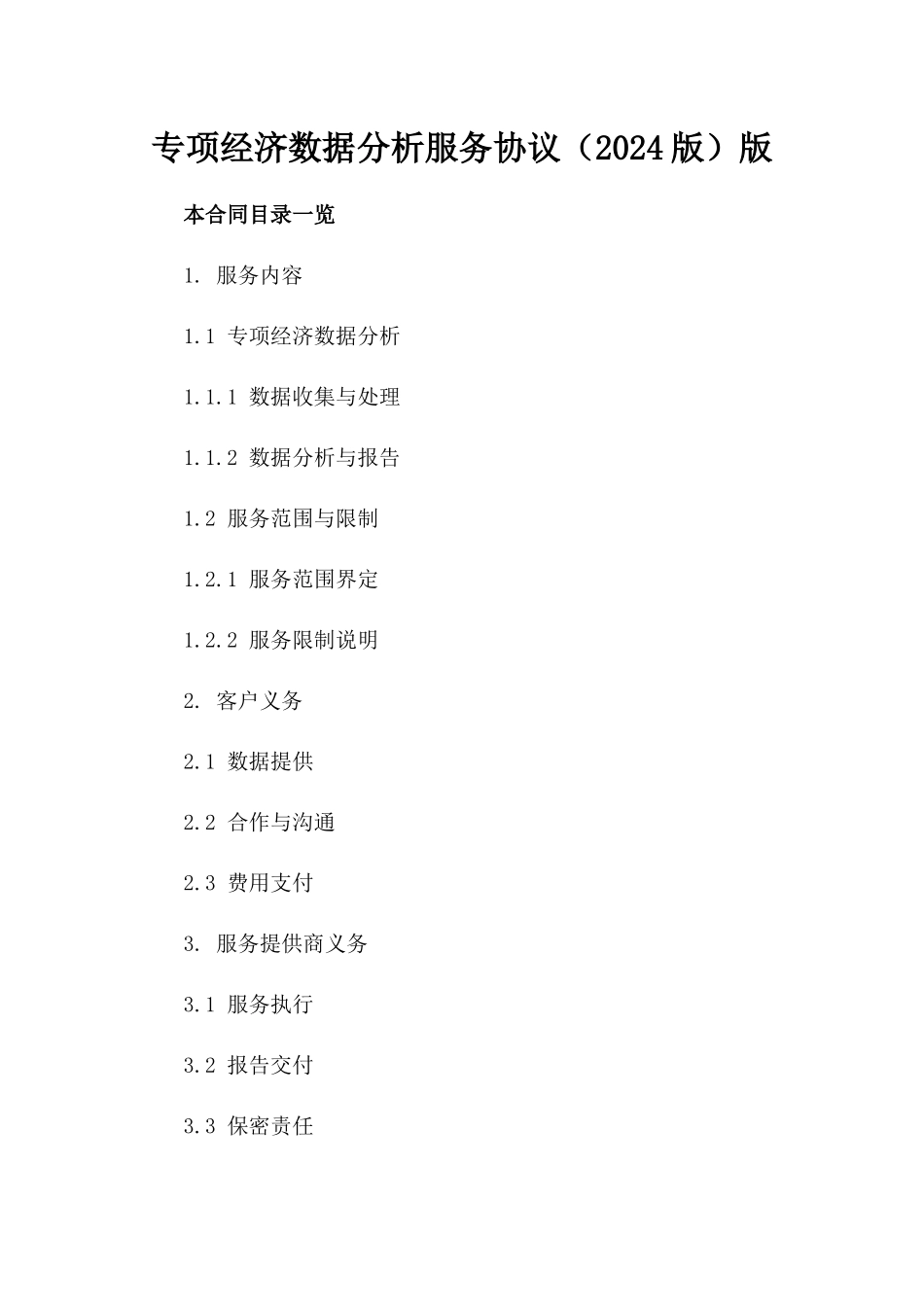 专项经济数据分析服务协议（2024版）版

本合同目录一览

1. 服务内容

1.1 专项经济数据分析

1.1.1 数据收集与处理

1.1.2 数据分析与报告

1.2 服务范围与限制

1.2.1 服务范围界定

1.2.2 服务限制说明

2. 客户义务

2.1 数据提供

2.2 合作与沟通

2.3 费用支付

3. 服务提供商义务

3.1 服务执行

3.2 报告交付

3.3 保密责任